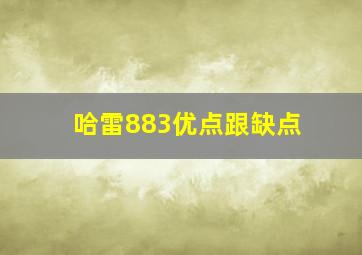 哈雷883优点跟缺点